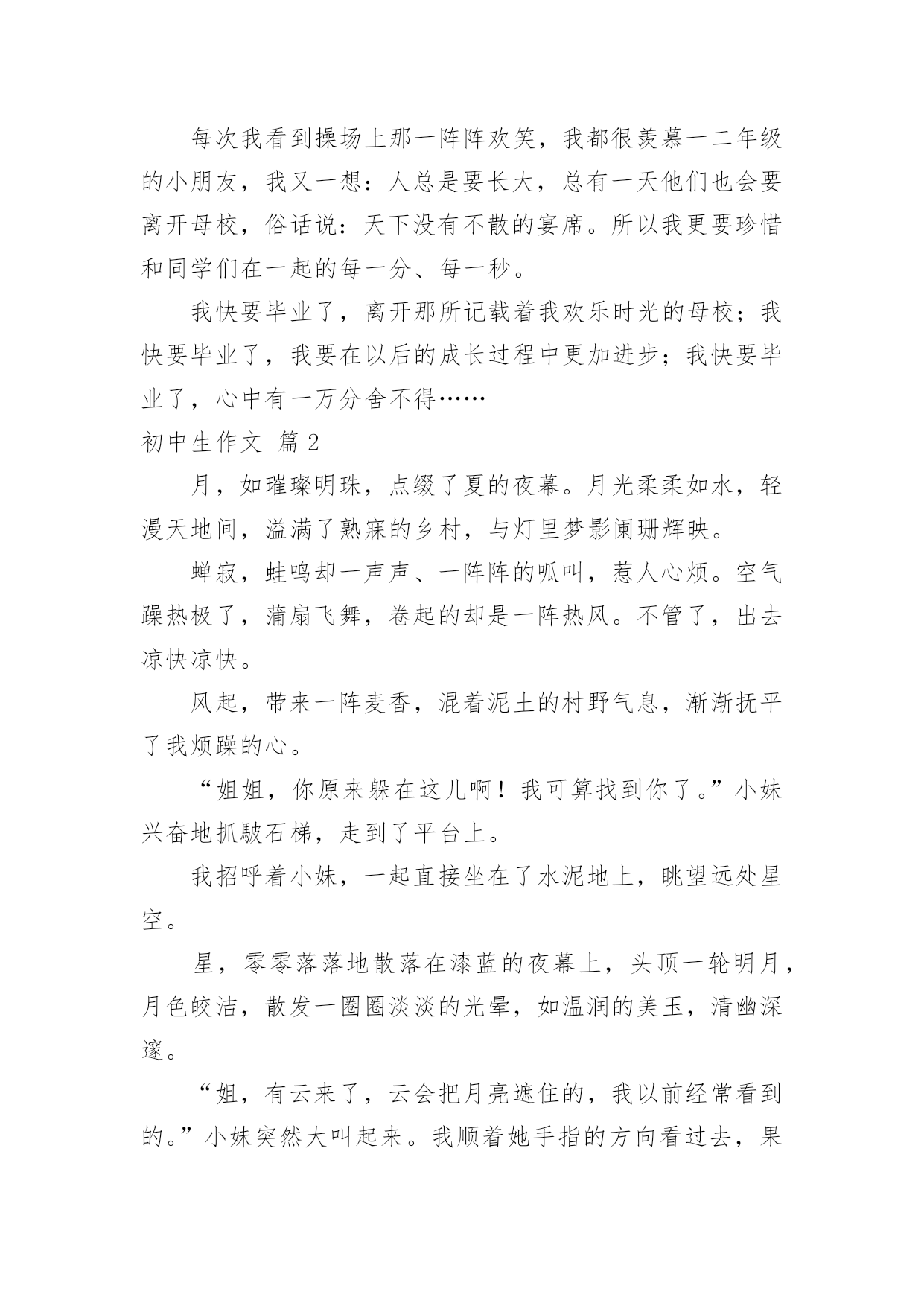 每次我看到操场上那一阵阵欢笑，我都很羡慕一二年级的小朋友，我又一想：人总是要长大，总有一天他们也会要离开母校，俗话说：天下没有不散的宴席。所以我更要珍惜和同学们在一起的每一分、每一秒。

我快要毕业了，离开那所记载着我欢乐时光的母校；我快要毕业了，我要在以后的成长过程中更加进步；我快要毕业了，心中有一万分舍不得……

初中生作文 篇2

月，如璀璨明珠，点缀了夏的夜幕。月光柔柔如水，轻漫天地间，溢满了熟寐的乡村，与灯里梦影阑珊辉映。

蝉寂，蛙鸣却一声声、一阵阵的呱叫，惹人心烦。空气躁热极了，蒲扇飞舞，卷起的却是一阵热风。不管了，出去凉快凉快。

风起，带来一阵麦香，混着泥土的村野气息，渐渐抚平了我烦躁的心。

“姐姐，你原来躲在这儿啊！我可算找到你了。”小妹兴奋地抓駊石梯，走到了平台上。

我招呼着小妹，一起直接坐在了水泥地上，眺望远处星空。

星，零零落落地散落在漆蓝的夜幕上，头顶一轮明月，月色皎洁，散发一圈圈淡淡的光晕，如温润的美玉，清幽深邃。

“姐，有云来了，云会把月亮遮住的，我以前经常看到的。”小妹突然大叫起来。我顺着她手指的方向看过去，果